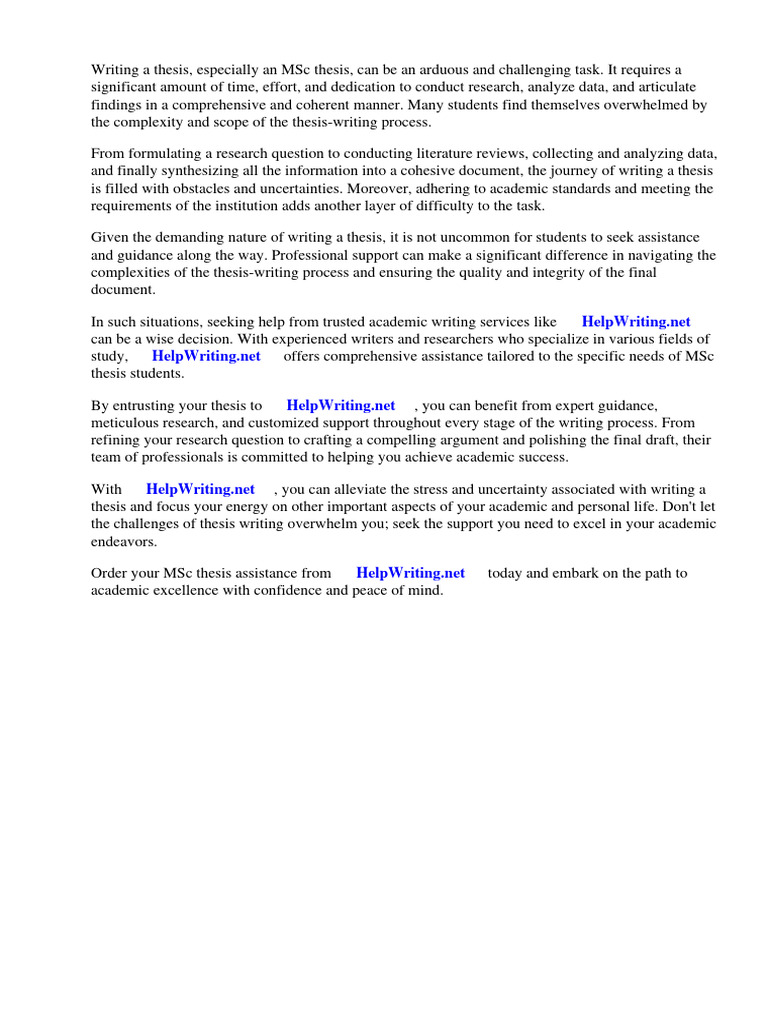 Writing a thesis, especially an MSc thesis, can be an arduous and challenging task. It requires a significant amount of time, effort, and dedication to conduct research, analyze data, and articulate findings in a comprehensive and coherent manner. Many students find themselves overwhelmed by the complexity and scope of the thesis-writing process.

From formulating a research question to conducting literature reviews, collecting and analyzing data, and finally synthesizing all the information into a cohesive document, the journey of writing a thesis is filled with obstacles and uncertainties. Moreover, adhering to academic standards and meeting the requirements of the institution adds another layer of difficulty to the task.

Given the demanding nature of writing a thesis, it is not uncommon for students to seek assistance and guidance along the way. Professional support can make a significant difference in navigating the complexities of the thesis-writing process and ensuring the quality and integrity of the final document.

In such situations, seeking help from trusted academic writing services like HelpWriting.net can be a wise decision. With experienced writers and researchers who specialize in various fields of study, HelpWriting.net offers comprehensive assistance tailored to the specific needs of MSc thesis students.

By entrusting your thesis to HelpWriting.net , you can benefit from expert guidance, meticulous research, and customized support throughout every stage of the writing process. From refining your research question to crafting a compelling argument and polishing the final draft, their team of professionals is committed to helping you achieve academic success.

With HelpWriting.net , you can alleviate the stress and uncertainty associated with writing a thesis and focus your energy on other important aspects of your academic and personal life. Don't let the challenges of thesis writing overwhelm you; seek the support you need to excel in your academic endeavors.

Order your MSc thesis assistance from HelpWriting.net today and embark on the path to academic excellence with confidence and peace of mind.